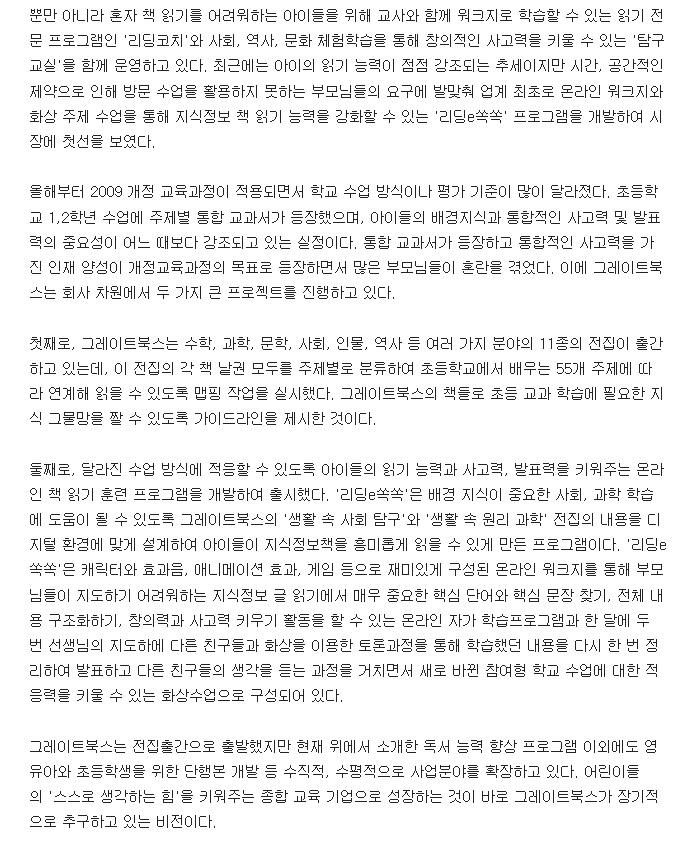 뿐만 아니라 혼자 책 읽기를 어려워하는 아이들을 위해 교사와 함께 워크지로 학습할 수 있는 읽기 전문 프로그램인 '리딩코치'와 사회, 역사, 문화 체험학습을 통해 창의적인 사고력을 키울 수 있는 '탐구교실'을 함께 운영하고 있다. 최근에는 아이의 읽기 능력이 점점 강조되는 추세이지만 시간, 공간적인 제약으로 인해 방문 수업을 활용하지 못하는 부모님들의 요구에 발맞춰 업계 최초로 온라인 워크지와 화상 주제 수업을 통해 지식정보 책 읽기 능력을 강화할 수 있는 '리딩e쏙쏙' 프로그램을 개발하여 시장에 첫선을 보였다.

올해부터 2009 개정 교육과정이 적용되면서 학교 수업 방식이나 평가 기준이 많이 달라졌다. 초등학교 1,2학년 수업에 주제별 통합 교과서가 등장했으며, 아이들의 배경지식과 통합적인 사고력 및 발표력의 중요성이 어느 때보다 강조되고 있는 실정이다. 통합 교과서가 등장하고 통합적인 사고력을 가진 인재 양성이 개정교육과정의 목표로 등장하면서 많은 부모님들이 혼란을 겪었다. 이에 그레이트북스는 회사 차원에서 두 가지 큰 프로젝트를 진행하고 있다.

첫째로, 그레이트북스는 수학, 과학, 문학, 사회, 인물, 역사 등 여러 가지 분야의 11종의 전집이 출간하고 있는데, 이 전집의 각 책 낱권 모두를 주제별로 분류하여 초등학교에서 배우는 55개 주제에 따라 연계해 읽을 수 있도록 맵핑 작업을 실시했다. 그레이트북스의 책들로 초등 교과 학습에 필요한 지식 그물망을 짤 수 있도록 가이드라인을 제시한 것이다.

둘째로, 달라진 수업 방식에 적응할 수 있도록 아이들의 읽기 능력과 사고력, 발표력을 키워주는 온라인 책 읽기 훈련 프로그램을 개발하여 출시했다. '리딩e쏙쏙'은 배경 지식이 중요한 사회, 과학 학습에 도움이 될 수 있도록 그레이트북스의 '생활 속 사회 탐구'와 '생활 속 원리 과학' 전집의 내용을 디지털 환경에 맞게 설계하여 아이들이 지식정보책을 흥미롭게 읽을 수 있게 만든 프로그램이다. '리딩e쏙쏙'은 캐릭터와 효과음, 애니메이션 효과, 게임 등으로 재미있게 구성된 온라인 워크지를 통해 부모님들이 지도하기 어려워하는 지식정보 글 읽기에서 매우 중요한 핵심 단어와 핵심 문장 찾기, 전체 내용 구조화하기, 창의력과 사고력 키우기 활동을 할 수 있는 온라인 자가 학습프로그램과 한 달에 두 번 선생님의 지도하에 다른 친구들과 화상을 이용한 토론과정을 통해 학습했던 내용을 다시 한 번 정리하여 발표하고 다른 친구들의 생각을 듣는 과정을 거치면서 새로 바뀐 참여형 학교 수업에 대한 적응력을 키울 수 있는 화상수업으로 구성되어 있다.

그레이트북스는 전집출간으로 출발했지만 현재 위에서 소개한 독서 능력 향상 프로그램 이외에도 영유아와 초등학생을 위한 단행본 개발 등 수직적, 수평적으로 사업분야를 확장하고 있다. 어린이들의 '스스로 생각하는 힘'을 키워주는 종합 교육 기업으로 성장하는 것이 바로 그레이트북스가 장기적으로 추구하고 있는 비전이다.